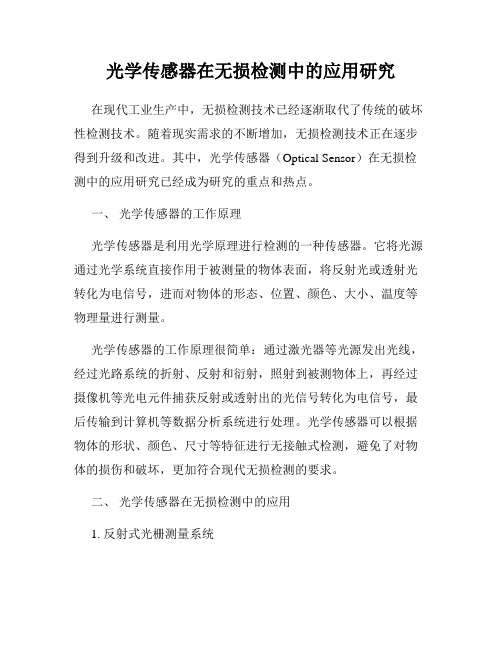 光学传感器在无损检测中的应用研究

在现代工业生产中，无损检测技术已经逐渐取代了传统的破坏性检测技术。随着现实需求的不断增加，无损检测技术正在逐步得到升级和改进。其中，光学传感器（Optical Sensor）在无损检测中的应用研究已经成为研究的重点和热点。

一、 光学传感器的工作原理

光学传感器是利用光学原理进行检测的一种传感器。它将光源通过光学系统直接作用于被测量的物体表面，将反射光或透射光转化为电信号，进而对物体的形态、位置、颜色、大小、温度等物理量进行测量。

光学传感器的工作原理很简单：通过激光器等光源发出光线，经过光路系统的折射、反射和衍射，照射到被测物体上，再经过摄像机等光电元件捕获反射或透射出的光信号转化为电信号，最后传输到计算机等数据分析系统进行处理。光学传感器可以根据物体的形状、颜色、尺寸等特征进行无接触式检测，避免了对物体的损伤和破坏，更加符合现代无损检测的要求。

二、 光学传感器在无损检测中的应用

1. 反射式光栅测量系统